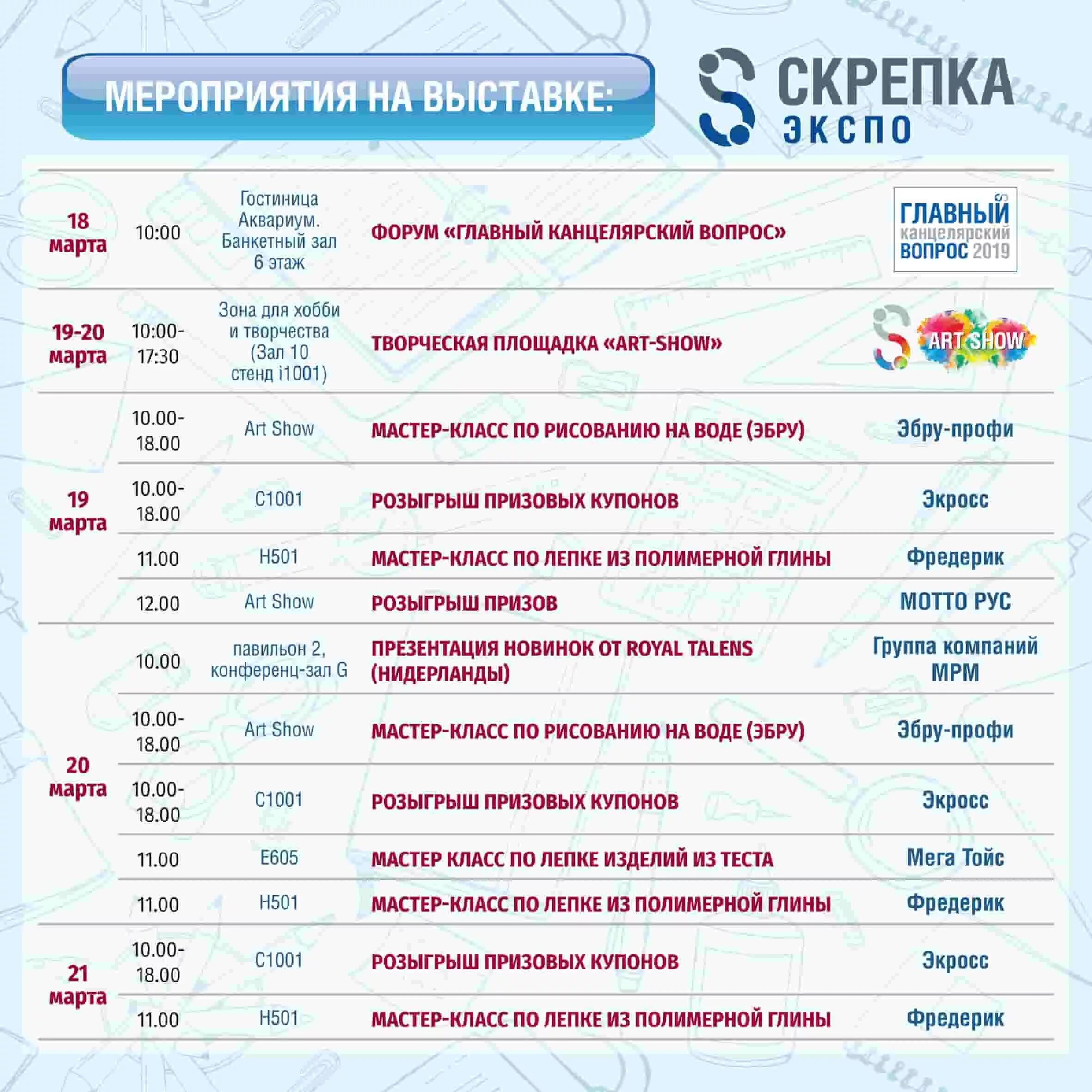 МЕРОПРИЯТИЯ НА ВЫСТАВКЕ:

СКРЕПКА ЭКСПО

| | | | | |
|---|---|---|---|---|
| 18 марта | 10:00 | Гостиница Аквариум. Банкетный зал 6 этаж | ФОРУМ «ГЛАВНЫЙ КАНЦЕЛЯРСКИЙ ВОПРОС» | ГЛАВНЫЙ канцелярский ВОПРОС 2019 |
| 19-20 марта | 10:00-17:30 | Зона для хобби и творчества (Зал 10 стенд i1001) | ТВОРЧЕСКАЯ ПЛОЩАДКА «ART-SHOW» | ART SHOW |
| 19 марта | 10.00-18.00 | Art Show | МАСТЕР-КЛАСС ПО РИСОВАНИЮ НА ВОДЕ (ЭБРУ) | Эбру-профи |
| | 10.00-18.00 | C1001 | РОЗЫГРЫШ ПРИЗОВЫХ КУПОНОВ | Экросс |
| | 11.00 | H501 | МАСТЕР-КЛАСС ПО ЛЕПКЕ ИЗ ПОЛИМЕРНОЙ ГЛИНЫ | Фредерик |
| | 12.00 | Art Show | РОЗЫГРЫШ ПРИЗОВ | МОТТО РУС |
| 20 марта | 10.00 | павильон 2, конференц-зал G | ПРЕЗЕНТАЦИЯ НОВИНОК ОТ ROYAL TALENS (НИДЕРЛАНДЫ) | Группа компаний МРМ |
| | 10.00-18.00 | Art Show | МАСТЕР-КЛАСС ПО РИСОВАНИЮ НА ВОДЕ (ЭБРУ) | Эбру-профи |
| | 10.00-18.00 | C1001 | РОЗЫГРЫШ ПРИЗОВЫХ КУПОНОВ | Экросс |
| | 11.00 | E605 | МАСТЕР КЛАСС ПО ЛЕПКЕ ИЗДЕЛИЙ ИЗ ТЕСТА | Мега Тойс |
| | 11.00 | H501 | МАСТЕР-КЛАСС ПО ЛЕПКЕ ИЗ ПОЛИМЕРНОЙ ГЛИНЫ | Фредерик |
| 21 марта | 10.00-18.00 | C1001 | РОЗЫГРЫШ ПРИЗОВЫХ КУПОНОВ | Экросс |
| | 11.00 | H501 | МАСТЕР-КЛАСС ПО ЛЕПКЕ ИЗ ПОЛИМЕРНОЙ ГЛИНЫ | Фредерик |